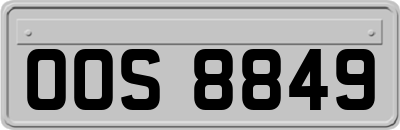 OOS 8849